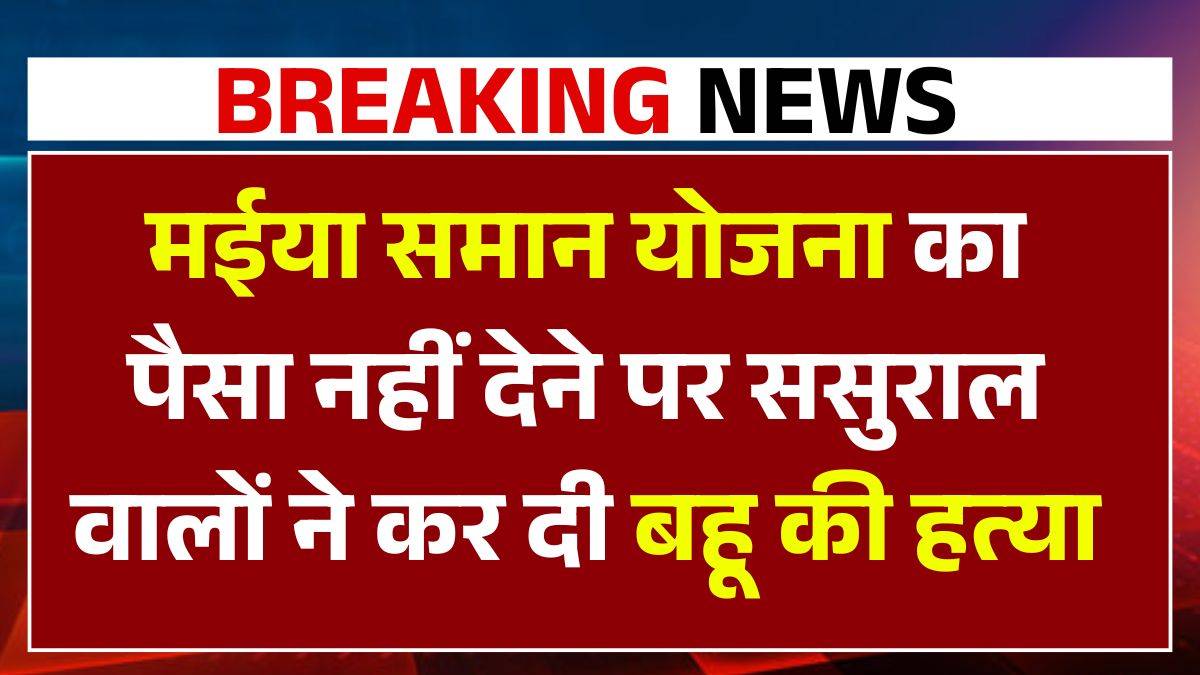 BREAKING NEWS

मईया समान योजना का पैसा नहीं देने पर ससुराल वालों ने कर दी बहू की हत्या